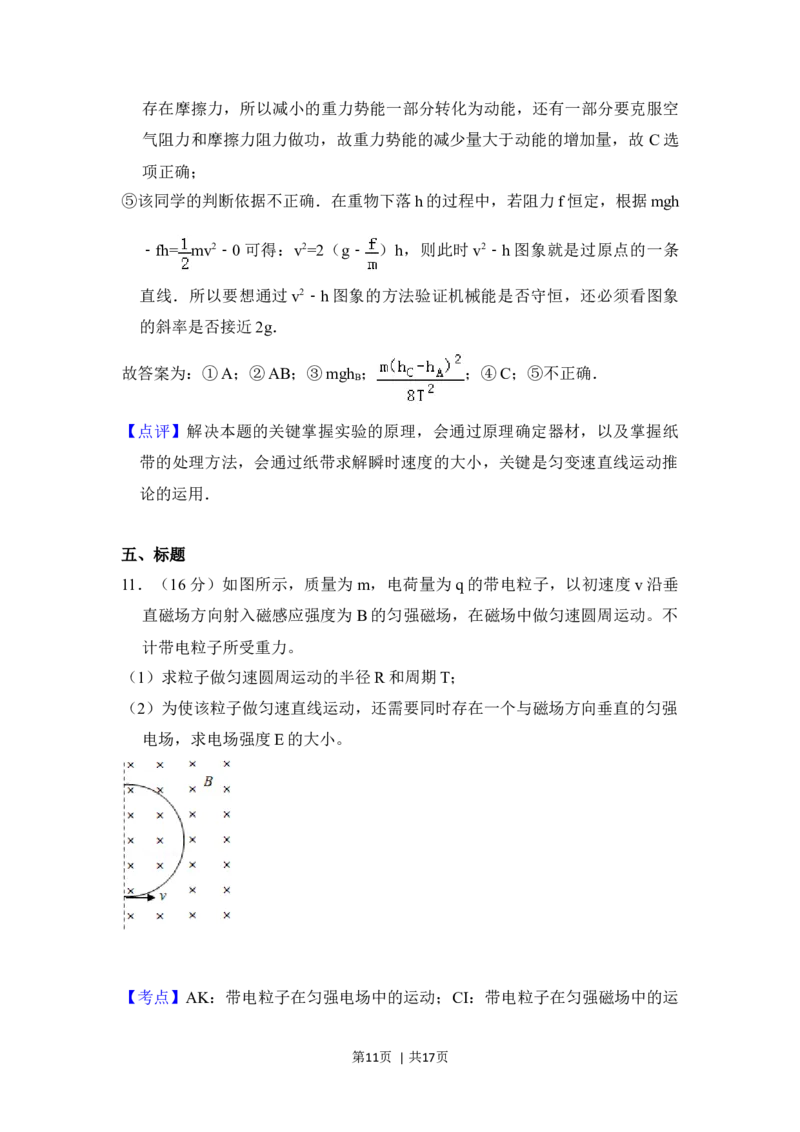 存在摩擦力，所以减小的重力势能一部分转化为动能，还有一部分要克服空气阻力和摩擦力阻力做功，故重力势能的减少量大于动能的增加量，故 C 选项正确；

⑤该同学的判断依据不正确．在重物下落 h 的过程中，若阻力 f 恒定，根据 mgh - fh=$\frac{1}{2}$mv$^2$ - 0 可得：v$^2$=2（g - $\frac{f}{m}$）h，则此时 v$^2$ - h 图象就是过原点的一条直线．所以要想通过 v$^2$ - h 图象的方法验证机械能是否守恒，还必须看图象的斜率是否接近 2g．

故答案为：①A；②AB；③mgh$_B$；$\frac{m(h_C-h_A)^2}{8T^2}$；④C；⑤不正确．

【点评】解决本题的关键掌握实验的原理，会通过原理确定器材，以及掌握纸带的处理方法，会通过纸带求解瞬时速度的大小，关键是匀变速直线运动推论的运用．

五、标题

11．（16 分）如图所示，质量为 m，电荷量为 q 的带电粒子，以初速度 v 沿垂直磁场方向射入磁感应强度为 B 的匀强磁场，在磁场中做匀速圆周运动。不计带电粒子所受重力。

（1）求粒子做匀速圆周运动的半径 R 和周期 T；

（2）为使该粒子做匀速直线运动，还需要同时存在一个与磁场方向垂直的匀强电场，求电场强度 E 的大小。

B
v

【考点】AK：带电粒子在匀强电场中的运动；CI：带电粒子在匀强磁场中的运

第11页 | 共17页